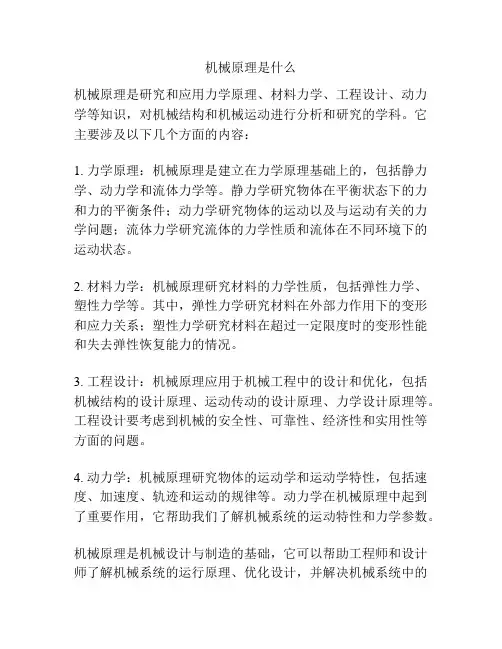 机械原理是什么

机械原理是研究和应用力学原理、材料力学、工程设计、动力学等知识，对机械结构和机械运动进行分析和研究的学科。它主要涉及以下几个方面的内容：

1. 力学原理：机械原理是建立在力学原理基础上的，包括静力学、动力学和流体力学等。静力学研究物体在平衡状态下的力和力的平衡条件；动力学研究物体的运动以及与运动有关的力学问题；流体力学研究流体的力学性质和流体在不同环境下的运动状态。

2. 材料力学：机械原理研究材料的力学性质，包括弹性力学、塑性力学等。其中，弹性力学研究材料在外部力作用下的变形和应力关系；塑性力学研究材料在超过一定限度时的变形性能和失去弹性恢复能力的情况。

3. 工程设计：机械原理应用于机械工程中的设计和优化，包括机械结构的设计原理、运动传动的设计原理、力学设计原理等。工程设计要考虑到机械的安全性、可靠性、经济性和实用性等方面的问题。

4. 动力学：机械原理研究物体的运动学和运动学特性，包括速度、加速度、轨迹和运动的规律等。动力学在机械原理中起到了重要作用，它帮助我们了解机械系统的运动特性和力学参数。

机械原理是机械设计与制造的基础，它可以帮助工程师和设计师了解机械系统的运行原理、优化设计，并解决机械系统中的